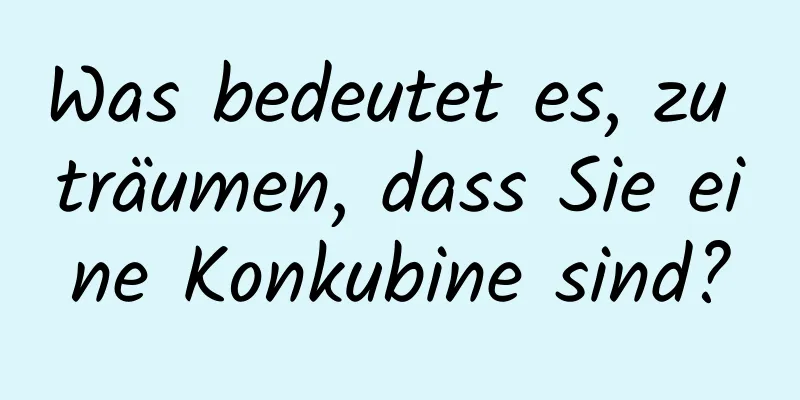 Was bedeutet es, zu träumen, dass Sie eine Konkubine sind?